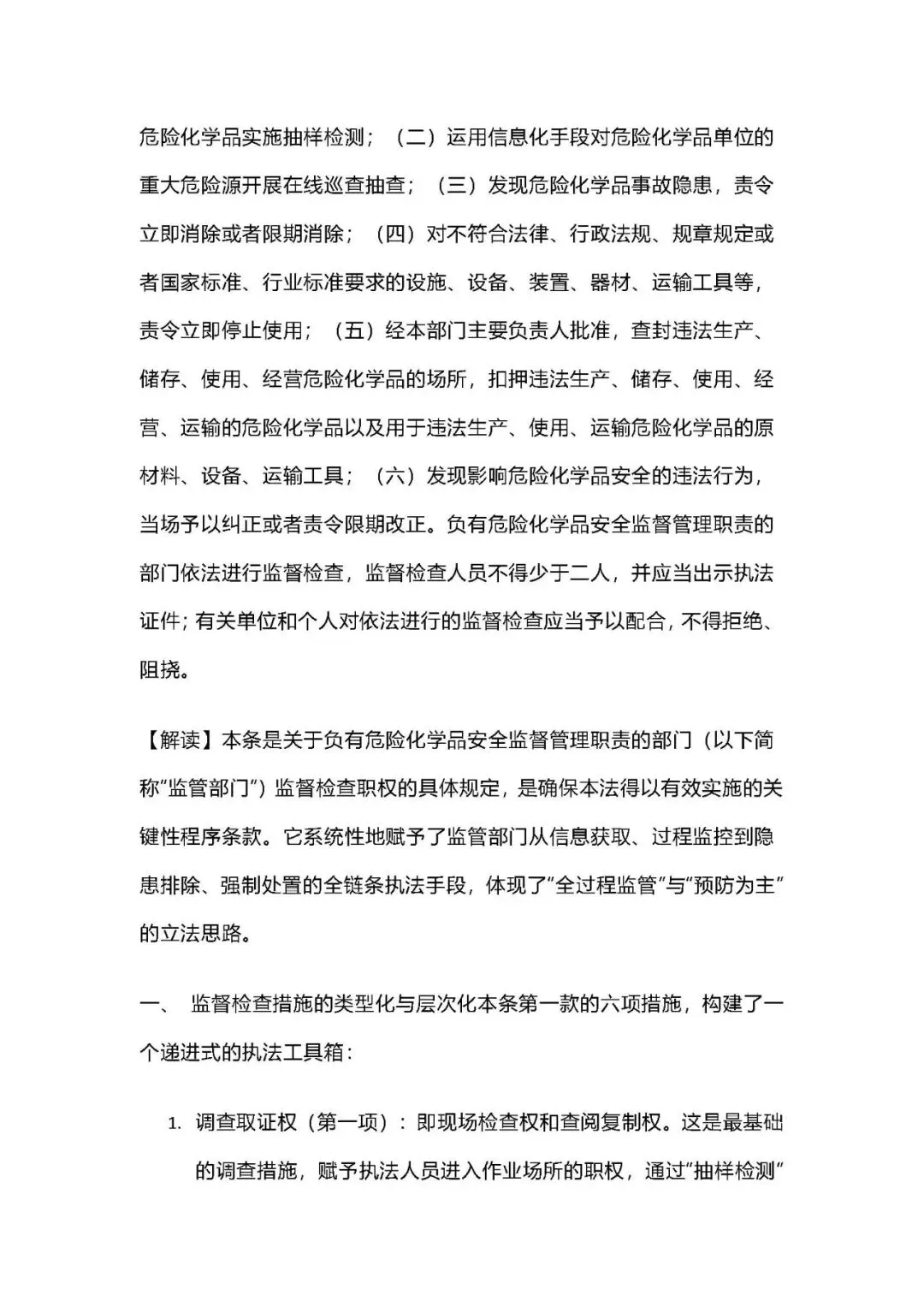 危险化学品实施抽样检测；（二）运用信息化手段对危险化学品单位的重大危险源开展在线巡查抽查；（三）发现危险化学品事故隐患，责令立即消除或者限期消除；（四）对不符合法律、行政法规、规章规定或者国家标准、行业标准要求的设施、设备、装置、器材、运输工具等，责令立即停止使用；（五）经本部门主要负责人批准，查封违法生产、储存、使用、经营危险化学品的场所，扣押违法生产、储存、使用、经营、运输的危险化学品以及用于违法生产、使用、运输危险化学品的原材料、设备、运输工具；（六）发现影响危险化学品安全的违法行为，当场予以纠正或者责令限期改正。负有危险化学品安全监督管理职责的部门依法进行监督检查，监督检查人员不得少于二人，并应当出示执法证件；有关单位和个人对依法进行的监督检查应当予以配合，不得拒绝、阻挠。

【解读】本条是关于负有危险化学品安全监督管理职责的部门（以下简称“监管部门”）监督检查职权的具体规定，是确保本法得以有效实施的关键性程序条款。它系统性地赋予了监管部门从信息获取、过程监控到隐患排除、强制处置的全链条执法手段，体现了“全过程监管”与“预防为主”的立法思路。

一、 监督检查措施的类型化与层次化本条第一款的六项措施，构建了一个递进式的执法工具箱：

1. 调查取证权（第一项）：即现场检查权和查阅复制权。这是最基础的调查措施，赋予执法人员进入作业场所的职权，通过“抽样检测”